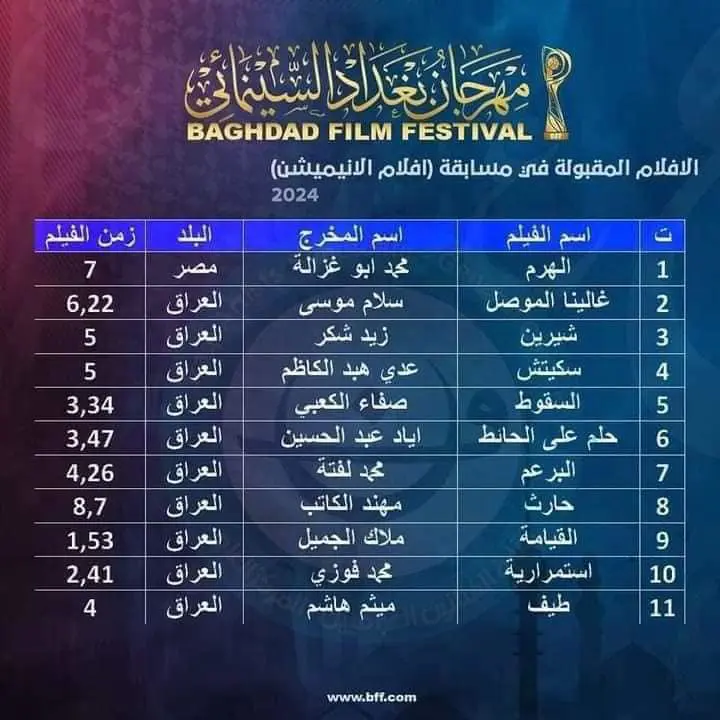 مهرجان بغداد السينمائي
BAGHDAD FILM FESTIVAL

الافلام المقبولة في مسابقة (افلام الانيميشن)
2024

| ت | اسم الفيلم | اسم المخرج | البلد | زمن الفيلم |
|---|---|---|---|---|
| 1 | الهرم | محمد ابو غزالة | مصر | 7 |
| 2 | غالينا الموصل | سلام موسى | العراق | 6,22 |
| 3 | شيرين | زيد شكر | العراق | 5 |
| 4 | سكيتش | عدي هبد الكاظم | العراق | 5 |
| 5 | السقوط | صفاء الكعبي | العراق | 3,34 |
| 6 | حلم على الحائط | اياد عبد الحسين | العراق | 3,47 |
| 7 | البرعم | محمد لفتة | العراق | 4,26 |
| 8 | حارث | مهند الكاتب | العراق | 8,7 |
| 9 | القيامة | ملاك الجميل | العراق | 1,53 |
| 10 | استمرارية | محمد فوزي | العراق | 2,41 |
| 11 | طيف | ميثم هاشم | العراق | 4 |

www.bff.com